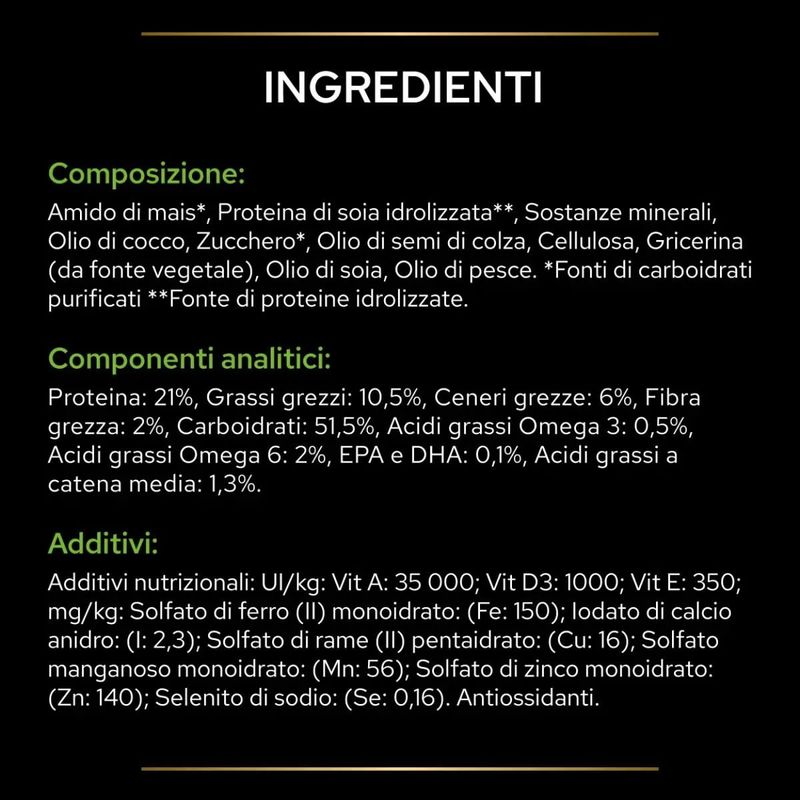 INGREDIENTI

Composizione:

Amido di mais*, Proteina di soia idrolizzata**, Sostanze minerali, Olio di cocco, Zucchero*, Olio di semi di colza, Cellulosa, Gricerina (da fonte vegetale), Olio di soia, Olio di pesce. *Fonti di carboidrati purificati **Fonte di proteine idrolizzate.

Componenti analitici:

Proteina: 21%, Grassi grezzi: 10,5%, Ceneri grezze: 6%, Fibra grezza: 2%, Carboidrati: 51,5%, Acidi grassi Omega 3: 0,5%, Acidi grassi Omega 6: 2%, EPA e DHA: 0,1%, Acidi grassi a catena media: 1,3%.

Additivi:

Additivi nutrizionali: UI/kg: Vit A: 35 000; Vit D3: 1000; Vit E: 350; mg/kg: Solfato di ferro (II) monoidrato: (Fe: 150); Iodato di calcio anidro: (I: 2,3); Solfato di rame (II) pentaidrato: (Cu: 16); Solfato manganoso monoidrato: (Mn: 56); Solfato di zinco monoidrato: (Zn: 140); Selenito di sodio: (Se: 0,16). Antiossidanti.